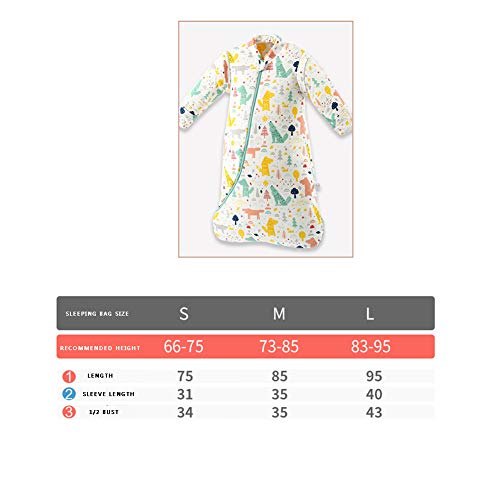 | SLEEPING BAG SIZE | S | M | L |
|---|---|---|---|
| RECOMMENDED HEIGHT | 66-75 | 73-85 | 83-95 |
| 1 LENGTH | 75 | 85 | 95 |
| 2 SLEEVE LENGTH | 31 | 35 | 40 |
| 3 1/2 BUST | 34 | 35 | 43 |